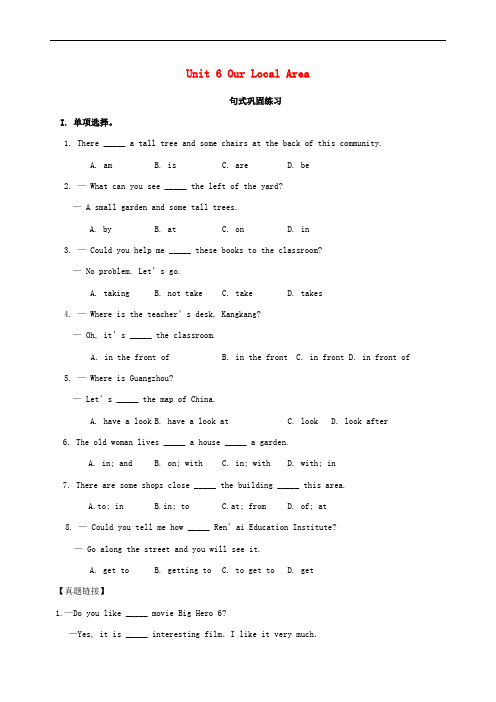 Unit 6 Our Local Area

句式巩固练习

I. 单项选择。

1. There _____ a tall tree and some chairs at the back of this community.

A. am B. is C. are D. be

2. — What can you see _____ the left of the yard?

— A small garden and some tall trees.

A. by B. at C. on D. in

3. — Could you help me _____ these books to the classroom?

— No problem. Let's go.

A. taking B. not take C. take D. takes

4. — Where is the teacher's desk, Kangkang?

— Oh, it's _____ the classroom.

A. in the front of B. in the front C. in front D. in front of

5. — Where is Guangzhou?

— Let's _____ the map of China.

A. have a look B. have a look at C. look D. look after

6. The old woman lives _____ a house _____ a garden.

A. in; and B. on; with C. in; with D. with; in

7. There are some shops close _____ the building _____ this area.

A.to; in B.in; to C.at; from D. of; at

8. — Could you tell me how _____ Ren'ai Education Institute?

— Go along the street and you will see it.

A. get to B. getting to C. to get to D. get

【真题链接】

1.—Do you like _____ movie Big Hero 6?

—Yes, it is _____ interesting film. I like it very much.